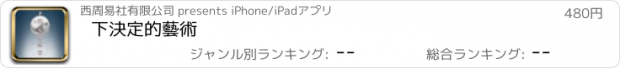 西周易社有限公司 presents iPhone/iPadアプリ

480円

下決定的藝術

ジャンル別ランキング: --

総合ランキング: --